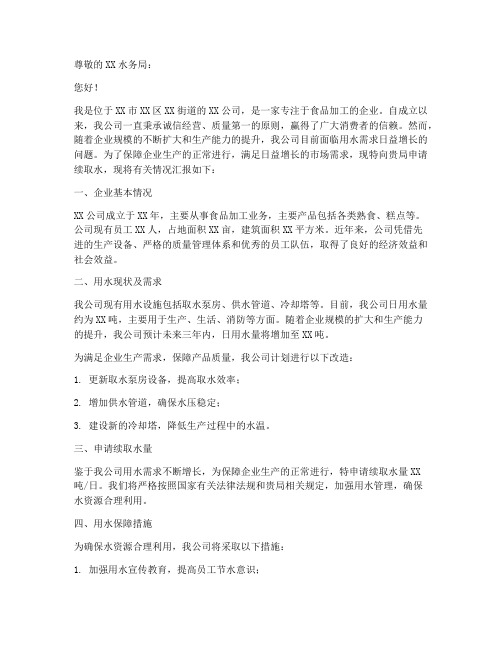 尊敬的 XX 水务局：

您好！

我是位于 XX 市 XX 区 XX 街道的 XX 公司，是一家专注于食品加工的企业。自成立以来，我公司一直秉承诚信经营、质量第一的原则，赢得了广大消费者的信赖。然而，随着企业规模的不断扩大和生产能力的提升，我公司目前面临用水需求日益增长的问题。为了保障企业生产的正常进行，满足日益增长的市场需求，现特向贵局申请续取水，现将有关情况汇报如下：

一、企业基本情况

XX 公司成立于 XX 年，主要从事食品加工业务，主要产品包括各类熟食、糕点等。公司现有员工 XX 人，占地面积 XX 亩，建筑面积 XX 平方米。近年来，公司凭借先进的生产设备、严格的质量管理体系和优秀的员工队伍，取得了良好的经济效益和社会效益。

二、用水现状及需求

我公司现有用水设施包括取水泵房、供水管道、冷却塔等。目前，我公司日用水量约为 XX 吨，主要用于生产、生活、消防等方面。随着企业规模的扩大和生产能力的提升，我公司预计未来三年内，日用水量将增加至 XX 吨。

为满足企业生产需求，保障产品质量，我公司计划进行以下改造：

1. 更新取水泵房设备，提高取水效率；

2. 增加供水管道，确保水压稳定；

3. 建设新的冷却塔，降低生产过程中的水温。

三、申请续取水量

鉴于我公司用水需求不断增长，为保障企业生产的正常进行，特申请续取水量 XX 吨/日。我们将严格按照国家有关法律法规和贵局相关规定，加强用水管理，确保水资源合理利用。

四、用水保障措施

为确保水资源合理利用，我公司将采取以下措施：

1. 加强用水宣传教育，提高员工节水意识；